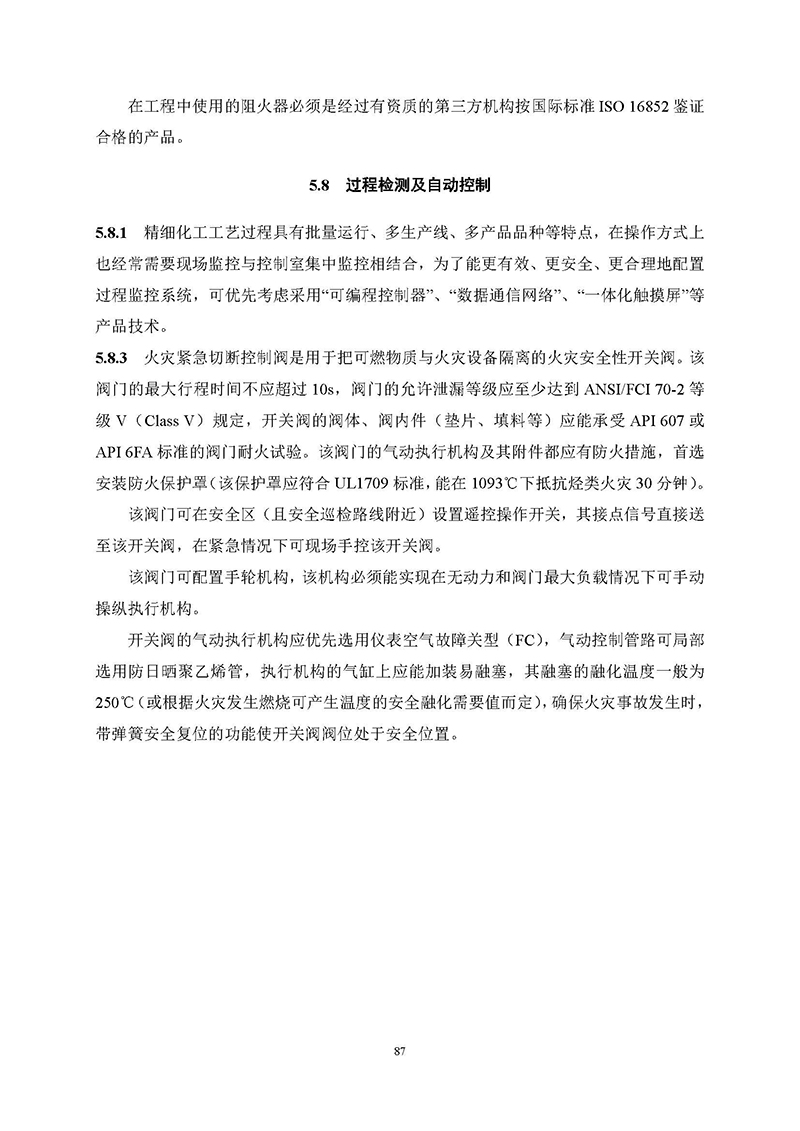 在工程中使用的阻火器必须是经过有资质的第三方机构按国际标准 ISO 16852 鉴证合格的产品。

5.8 过程检测及自动控制

5.8.1 精细化工工艺过程具有批量运行、多生产线、多产品品种等特点，在操作方式上也经常需要现场监控与控制室集中监控相结合，为了能更有效、更安全、更合理地配置过程监控系统，可优先考虑采用“可编程控制器”、“数据通信网络”、“一体化触摸屏”等产品技术。

5.8.3 火灾紧急切断控制阀是用于把可燃物质与火灾设备隔离的火灾安全性开关阀。该阀门的最大行程时间不应超过 10s，阀门的允许泄漏等级应至少达到 ANSI/FCI 70-2 等级 V（Class V）规定，开关阀的阀体、阀内件（垫片、填料等）应能承受 API 607 或 API 6FA 标准的阀门耐火试验。该阀门的气动执行机构及其附件都应有防火措施，首选安装防火保护罩（该保护罩应符合 UL1709 标准，能在 1093℃下抵抗烃类火灾 30 分钟）。

该阀门可在安全区（且安全巡检路线附近）设置遥控操作开关，其接点信号直接送至该开关阀，在紧急情况下可现场手控该开关阀。

该阀门可配置手轮机构，该机构必须能实现在无动力和阀门最大负载情况下可手动操纵执行机构。

开关阀的气动执行机构应优先选用仪表空气故障关型（FC），气动控制管路可局部选用防日晒聚乙烯管，执行机构的气缸上应能加装易融塞，其融塞的融化温度一般为 250℃（或根据火灾发生燃烧可产生温度的安全融化需要值而定），确保火灾事故发生时，带弹簧安全复位的功能使开关阀阀位处于安全位置。

87